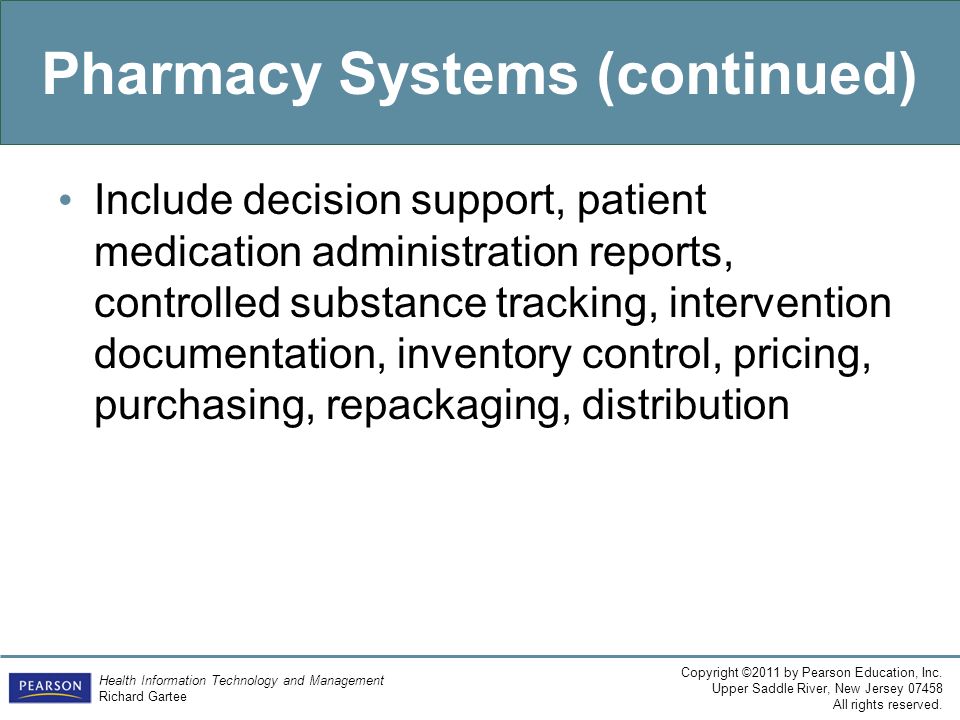 Pharmacy Systems (continued)

• Include decision support, patient medication administration reports, controlled substance tracking, intervention documentation, inventory control, pricing, purchasing, repackaging, distribution

PEARSON

Health Information Technology and Management
Richard Gartee

Copyright ©2011 by Pearson Education, Inc.
Upper Saddle River, New Jersey 07458
All rights reserved.